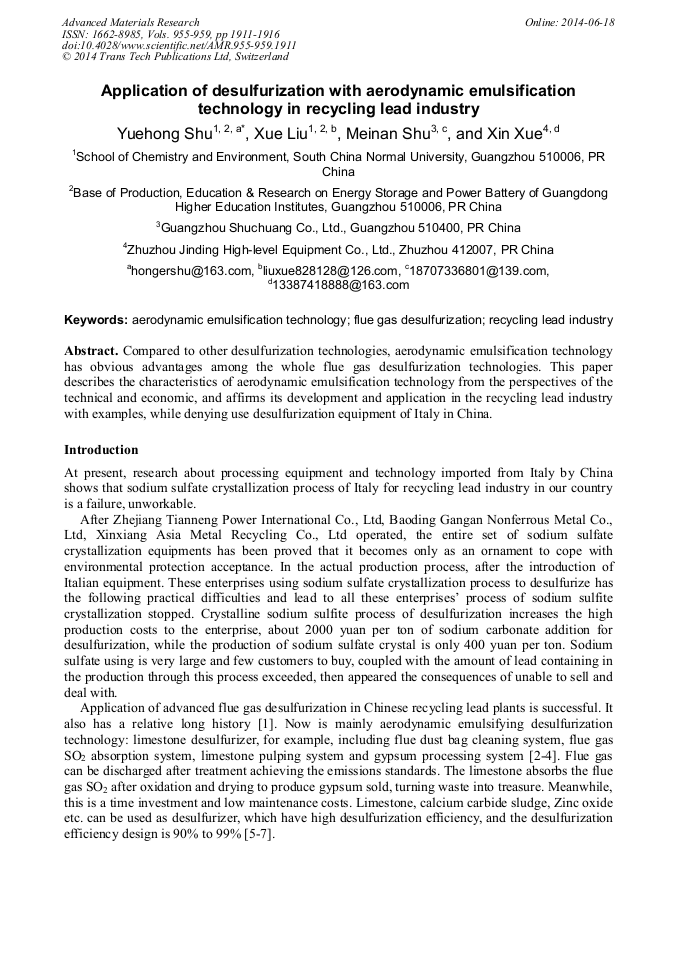 Advanced Materials Research
ISSN: 1662-8985, Vols. 955-959, pp 1911-1916
doi:10.4028/www.scientific.net/AMR.955-959.1911
© 2014 Trans Tech Publications Ltd, Switzerland

Online: 2014-06-18

Application of desulfurization with aerodynamic emulsification technology in recycling lead industry

Yuehong Shu$^{1, 2, a*}$, Xue Liu$^{1, 2, b}$, Meinan Shu$^{3, c}$, and Xin Xue$^{4, d}$

$^1$School of Chemistry and Environment, South China Normal University, Guangzhou 510006, PR China

$^2$Base of Production, Education & Research on Energy Storage and Power Battery of Guangdong Higher Education Institutes, Guangzhou 510006, PR China

$^3$Guangzhou Shuchuang Co., Ltd., Guangzhou 510400, PR China

$^4$Zhuzhou Jinding High-level Equipment Co., Ltd., Zhuzhou 412007, PR China

$^a$hongershu@163.com, $^b$liuxue828128@126.com, $^c$18707336801@139.com, $^d$13387418888@163.com

Keywords: aerodynamic emulsification technology; flue gas desulfurization; recycling lead industry

Abstract. Compared to other desulfurization technologies, aerodynamic emulsification technology has obvious advantages among the whole flue gas desulfurization technologies. This paper describes the characteristics of aerodynamic emulsification technology from the perspectives of the technical and economic, and affirms its development and application in the recycling lead industry with examples, while denying use desulfurization equipment of Italy in China.

Introduction

At present, research about processing equipment and technology imported from Italy by China shows that sodium sulfate crystallization process of Italy for recycling lead industry in our country is a failure, unworkable.

After Zhejiang Tianneng Power International Co., Ltd, Baoding Gangan Nonferrous Metal Co., Ltd, Xinxiang Asia Metal Recycling Co., Ltd operated, the entire set of sodium sulfate crystallization equipments has been proved that it becomes only as an ornament to cope with environmental protection acceptance. In the actual production process, after the introduction of Italian equipment. These enterprises using sodium sulfate crystallization process to desulfurize has the following practical difficulties and lead to all these enterprises' process of sodium sulfite crystallization stopped. Crystalline sodium sulfite process of desulfurization increases the high production costs to the enterprise, about 2000 yuan per ton of sodium carbonate addition for desulfurization, while the production of sodium sulfate crystal is only 400 yuan per ton. Sodium sulfate using is very large and few customers to buy, coupled with the amount of lead containing in the production through this process exceeded, then appeared the consequences of unable to sell and deal with.

Application of advanced flue gas desulfurization in Chinese recycling lead plants is successful. It also has a relative long history [1]. Now is mainly aerodynamic emulsifying desulfurization technology: limestone desulfurizer, for example, including flue dust bag cleaning system, flue gas $SO_2$ absorption system, limestone pulping system and gypsum processing system [2-4]. Flue gas can be discharged after treatment achieving the emissions standards. The limestone absorbs the flue gas $SO_2$ after oxidation and drying to produce gypsum sold, turning waste into treasure. Meanwhile, this is a time investment and low maintenance costs. Limestone, calcium carbide sludge, Zinc oxide etc. can be used as desulfurizer, which have high desulfurization efficiency, and the desulfurization efficiency design is 90% to 99% [5-7].